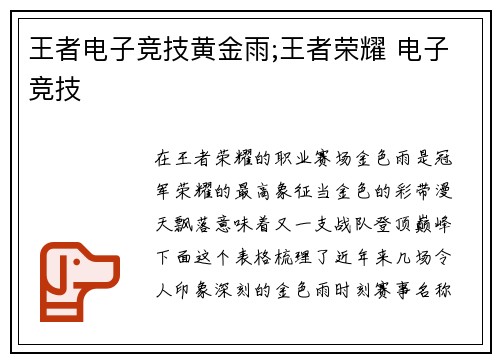 王者电子竞技黄金雨;王者荣耀 电子竞技

在王者荣耀的职业赛场金色雨是冠军荣耀的最高象征当金色的彩带漫天飘落意味着又一支战队登顶巅峰下面这个表格梳理了近年来几场令人印象深刻的金色雨时刻赛事名称